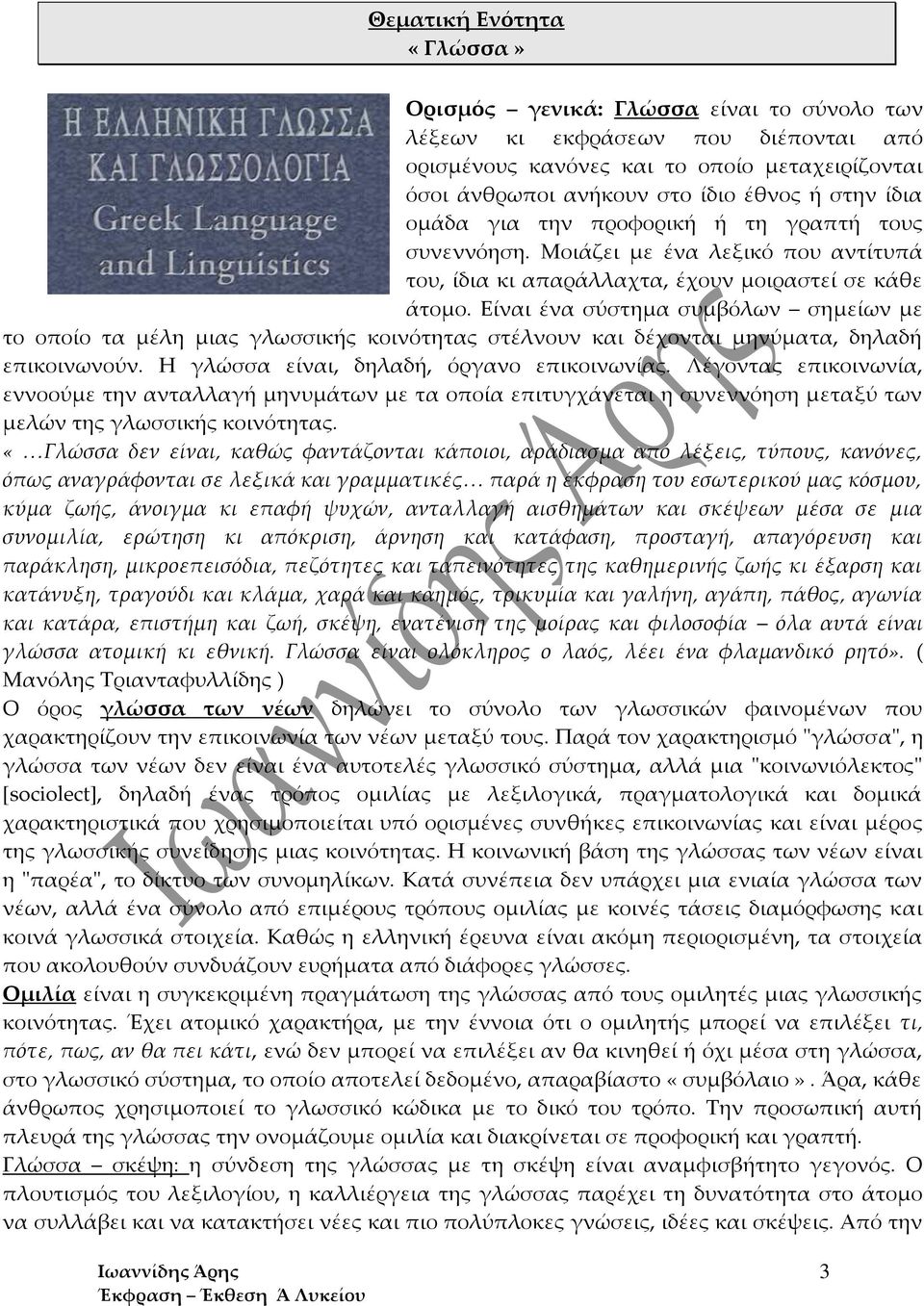 Θεματική Ενότητα
« Γλώσσα »

Η ΕΛΛΗΝΙΚΗ ΓΛΩΣΣΑ ΚΑΙ ΓΛΩΣΣΟΛΟΓΙΑ
Greek Language and Linguistics

Ορισμός – γενικά: Γλώσσα είναι το σύνολο των λέξεων κι εκφράσεων που διέπονται από ορισμένους κανόνες και το οποίο μεταχειρίζονται όσοι άνθρωποι ανήκουν στο ίδιο έθνος ή στην ίδια ομάδα για την προφορική ή τη γραπτή τους συνεννόηση. Μοιάζει με ένα λεξικό που αντίτυπά του, ίδια κι απαράλλαχτα, έχουν μοιραστεί σε κάθε άτομο. Είναι ένα σύστημα συμβόλων – σημείων με το οποίο τα μέλη μιας γλωσσικής κοινότητας στέλνουν και δέχονται μηνύματα, δηλαδή επικοινωνούν. Η γλώσσα είναι, δηλαδή, όργανο επικοινωνίας. Λέγοντας επικοινωνία, εννοούμε την ανταλλαγή μηνυμάτων με τα οποία επιτυγχάνεται η συνεννόηση μεταξύ των μελών της γλωσσικής κοινότητας.
« …Γλώσσα δεν είναι, καθώς φαντάζονται κάποιοι, αράδιασμα από λέξεις, τύπους, κανόνες, όπως αναγράφονται σε λεξικά και γραμματικές… παρά η έκφραση του εσωτερικού μας κόσμου, κύμα ζωής, άνοιγμα κι επαφή ψυχών, ανταλλαγή αισθημάτων και σκέψεων μέσα σε μια συνομιλία, ερώτηση κι απόκριση, άρνηση και κατάφαση, προσταγή, απαγόρευση και παράκληση, μικροεπεισόδια, πεζότητες και ταπεινότητες της καθημερινής ζωής κι έξαρση και κατάνυξη, τραγούδι και κλάμα, χαρά και καημός, τρικυμία και γαλήνη, αγάπη, πάθος, αγωνία και κατάρα, επιστήμη και ζωή, σκέψη, ενατένιση της μοίρας και φιλοσοφία – όλα αυτά είναι γλώσσα ατομική κι εθνική. Γλώσσα είναι ολόκληρος ο λαός, λέει ένα φλαμανδικό ρητό». ( Μανόλης Τριανταφυλλίδης )
Ο όρος γλώσσα των νέων δηλώνει το σύνολο των γλωσσικών φαινομένων που χαρακτηρίζουν την επικοινωνία των νέων μεταξύ τους. Παρά τον χαρακτηρισμό "γλώσσα", η γλώσσα των νέων δεν είναι ένα αυτοτελές γλωσσικό σύστημα, αλλά μια "κοινωνιόλεκτος" [sociolect], δηλαδή ένας τρόπος ομιλίας με λεξιλογικά, πραγματολογικά και δομικά χαρακτηριστικά που χρησιμοποιείται υπό ορισμένες συνθήκες επικοινωνίας και είναι μέρος της γλωσσικής συνείδησης μιας κοινότητας. Η κοινωνική βάση της γλώσσας των νέων είναι η "παρέα", το δίκτυο των συνομηλίκων. Κατά συνέπεια δεν υπάρχει μια ενιαία γλώσσα των νέων, αλλά ένα σύνολο από επιμέρους τρόπους ομιλίας με κοινές τάσεις διαμόρφωσης και κοινά γλωσσικά στοιχεία. Καθώς η ελληνική έρευνα είναι ακόμη περιορισμένη, τα στοιχεία που ακολουθούν συνδυάζουν ευρήματα από διάφορες γλώσσες.
Ομιλία είναι η συγκεκριμένη πραγμάτωση της γλώσσας από τους ομιλητές μιας γλωσσικής κοινότητας. Έχει ατομικό χαρακτήρα, με την έννοια ότι ο ομιλητής μπορεί να επιλέξει τι, πότε, πως, αν θα πει κάτι, ενώ δεν μπορεί να επιλέξει αν θα κινηθεί ή όχι μέσα στη γλώσσα, στο γλωσσικό σύστημα, το οποίο αποτελεί δεδομένο, απαραβίαστο « συμβόλαιο ». Άρα, κάθε άνθρωπος χρησιμοποιεί το γλωσσικό κώδικα με το δικό του τρόπο. Την προσωπική αυτή πλευρά της γλώσσας την ονομάζουμε ομιλία και διακρίνεται σε προφορική και γραπτή.
Γλώσσα – σκέψη: η σύνδεση της γλώσσας με τη σκέψη είναι αναμφισβήτητο γεγονός. Ο πλουτισμός του λεξιλογίου, η καλλιέργεια της γλώσσας παρέχει τη δυνατότητα στο άτομο να συλλάβει και να κατακτήσει νέες και πιο πολύπλοκες γνώσεις, ιδέες και σκέψεις. Από την

Ιωαννίδης Άρης
Ιωαννίδης Άρης
Έκφραση – Έκθεση Ά Λυκείου
3